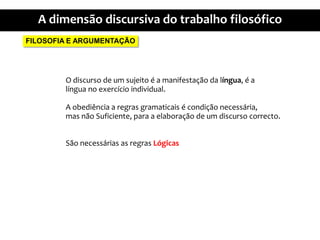 A dimensão discursiva do trabalho filosófico

FILOSOFIA E ARGUMENTAÇÃO

O discurso de um sujeito é a manifestação da língua, é a língua no exercício individual.

A obediência a regras gramaticais é condição necessária, mas não Suficiente, para a elaboração de um discurso correcto.

São necessárias as regras Lógicas